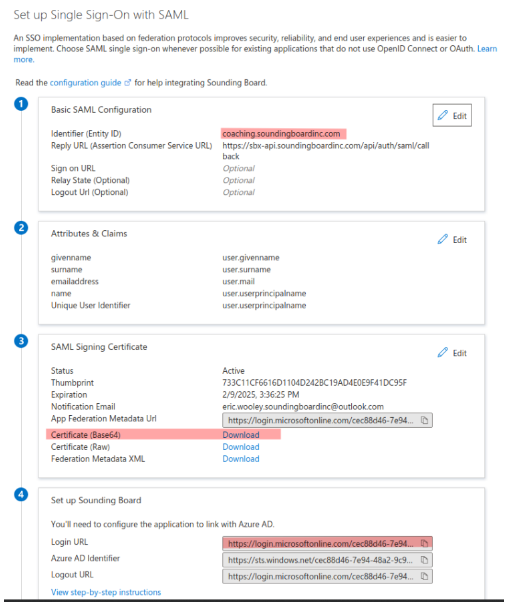 Set up Single Sign-On with SAML

An SSO implementation based on federation protocols improves security, reliability, and end user experiences and is easier to implement. Choose SAML single sign-on whenever possible for existing applications that do not use OpenID Connect or OAuth. Learn more.

Read the configuration guide for help integrating Sounding Board.

1

Basic SAML Configuration

Edit

| | |
|---|---|
| Identifier (Entity ID) | coaching.soundingboardinc.com |
| Reply URL (Assertion Consumer Service URL) | https://sbx-api.soundingboardinc.com/api/auth/saml/callback |
| Sign on URL | Optional |
| Relay State (Optional) | Optional |
| Logout Url (Optional) | Optional |

2

Attributes & Claims

Edit

| | |
|---|---|
| givenname | user.givenname |
| surname | user.surname |
| emailaddress | user.mail |
| name | user.userprincipalname |
| Unique User Identifier | user.userprincipalname |

3

SAML Signing Certificate

Edit

| | |
|---|---|
| Status | Active |
| Thumbprint | 733C11CF6616D1104D242BC19AD4E0E9F41DC95F |
| Expiration | 2/9/2025, 3:36:25 PM |
| Notification Email | eric.wooley.soundingboardinc@outlook.com |
| App Federation Metadata Url | https://login.microsoftonline.com/cec88d46-7e94... |
| Certificate (Base64) | Download |
| Certificate (Raw) | Download |
| Federation Metadata XML | Download |

4

Set up Sounding Board

You'll need to configure the application to link with Azure AD.

| | |
|---|---|
| Login URL | https://login.microsoftonline.com/cec88d46-7e94... |
| Azure AD Identifier | https://sts.windows.net/cec88d46-7e94-48a2-9c9... |
| Logout URL | https://login.microsoftonline.com/cec88d46-7e94... |

View step-by-step instructions